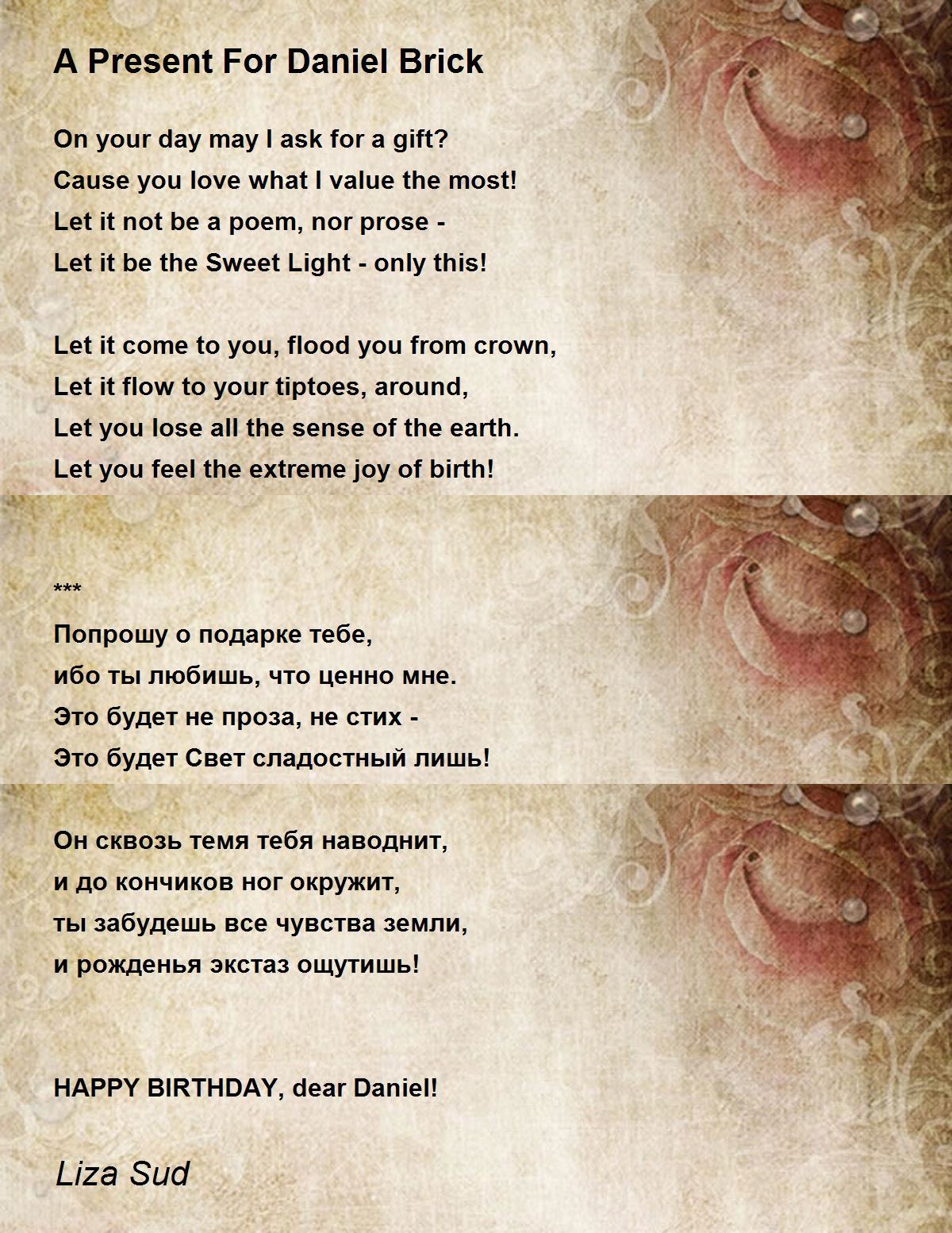 A Present For Daniel Brick

On your day may I ask for a gift?
Cause you love what I value the most!
Let it not be a poem, nor prose -
Let it be the Sweet Light - only this!

Let it come to you, flood you from crown,
Let it flow to your tiptoes, around,
Let you lose all the sense of the earth.
Let you feel the extreme joy of birth!

***
Попрошу о подарке тебе,
ибо ты любишь, что ценно мне.
Это будет не проза, не стих -
Это будет Свет сладостный лишь!

Он сквозь темя тебя наводнит,
и до кончиков ног окружит,
ты забудешь все чувства земли,
и рожденья экстаз ощутишь!

HAPPY BIRTHDAY, dear Daniel!

Liza Sud